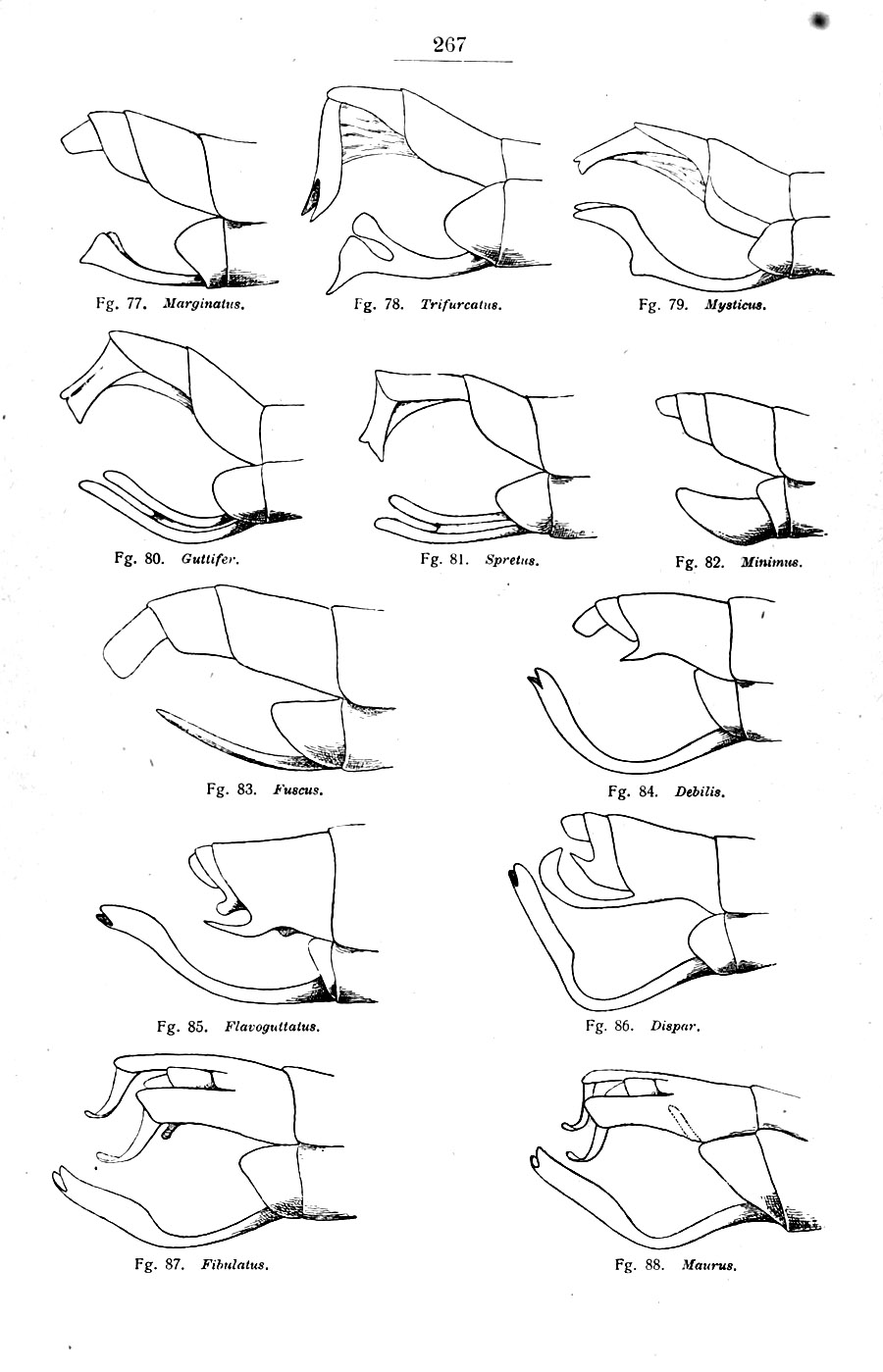 267

Fg. 77. Marginatus.

Fg. 78. Trifurcatus.

Fg. 79. Mysticus.

Fg. 80. Guttifer.

Fg. 81. Spretus.

Fg. 82. Minimus.

Fg. 83. Fuscus.

Fg. 84. Debilis.

Fg. 85. Flavoguttatus.

Fg. 86. Dispar.

Fg. 87. Fibulatus.

Fg. 88. Maurus.